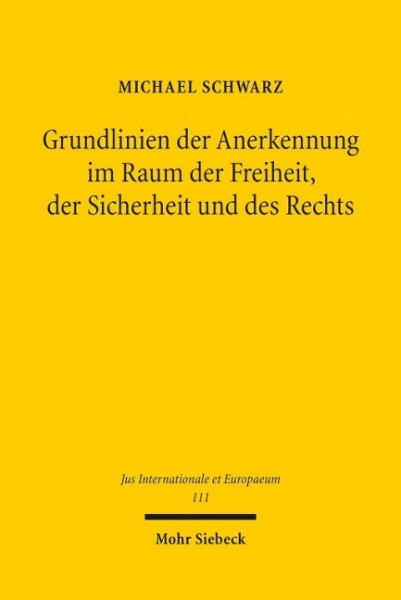 MICHAEL SCHWARZ

Grundlinien der Anerkennung im Raum der Freiheit, der Sicherheit und des Rechts

Jus Internationale et Europaeum
111

Mohr Siebeck